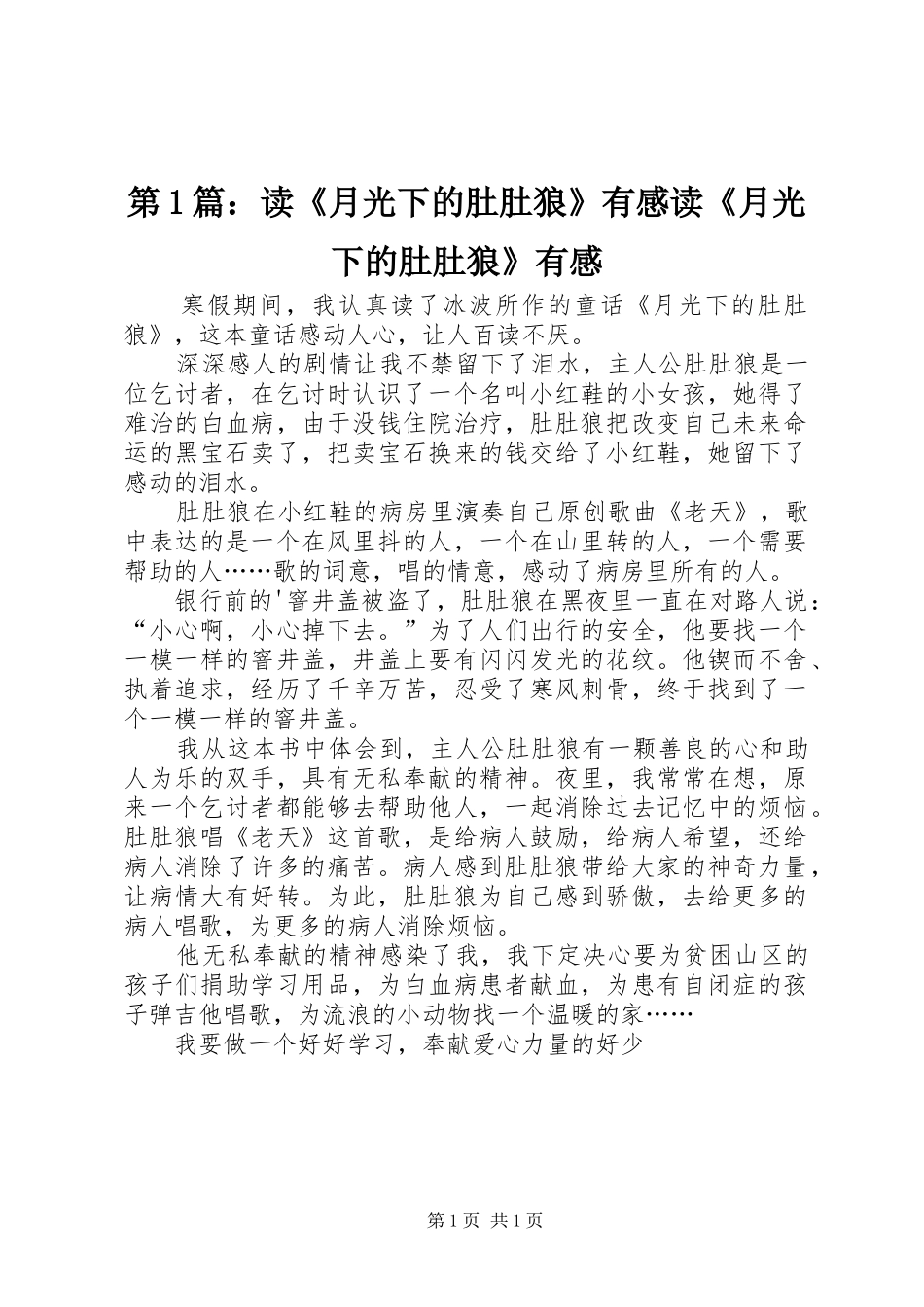 第1篇：读《月光下的肚肚狼》有感读《月光下的肚肚狼》有感

寒假期间，我认真读了冰波所作的童话《月光下的肚肚狼》，这本童话感动人心，让人百读不厌。

深深感人的剧情让我不禁留下了泪水，主人公肚肚狼是一位乞讨者，在乞讨时认识了一个名叫小红鞋的小女孩，她得了难治的白血病，由于没钱住院治疗，肚肚狼把改变自己未来命运的黑宝石卖了，把卖宝石换来的钱交给了小红鞋，她留下了感动的泪水。

肚肚狼在小红鞋的病房里演奏自己原创歌曲《老天》，歌中表达的是一个在风里抖的人，一个在山里转的人，一个需要帮助的人……歌的词意，唱的情意，感动了病房里所有的人。

银行前的'窨井盖被盗了，肚肚狼在黑夜里一直在对路人说：“小心啊，小心掉下去。”为了人们出行的安全，他要找一个一模一样的窨井盖，井盖上要有闪闪发光的花纹。他锲而不舍、执着追求，经历了千辛万苦，忍受了寒风刺骨，终于找到了一个一模一样的窨井盖。

我从这本书中体会到，主人公肚肚狼有一颗善良的心和助人为乐的双手，具有无私奉献的精神。夜里，我常常在想，原来一个乞讨者都能够去帮助他人，一起消除过去记忆中的烦恼。肚肚狼唱《老天》这首歌，是给病人鼓励，给病人希望，还给病人消除了许多的痛苦。病人感到肚肚狼带给大家的神奇力量，让病情大有好转。为此，肚肚狼为自己感到骄傲，去给更多的病人唱歌，为更多的病人消除烦恼。

他无私奉献的精神感染了我，我下定决心要为贫困山区的孩子们捐助学习用品，为白血病患者献血，为患有自闭症的孩子弹吉他唱歌，为流浪的小动物找一个温暖的家……

我要做一个好好学习，奉献爱心力量的好少

第1页 共1页